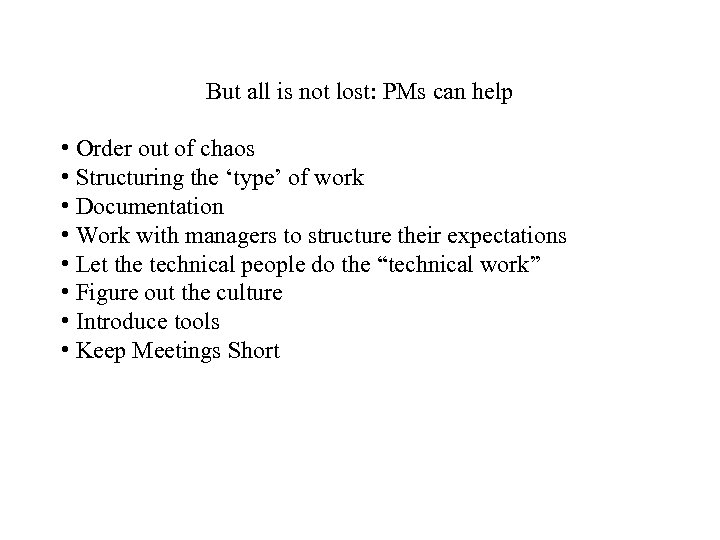 But all is not lost: PMs can help

• Order out of chaos
• Structuring the ‘type’ of work
• Documentation
• Work with managers to structure their expectations
• Let the technical people do the “technical work”
• Figure out the culture
• Introduce tools
• Keep Meetings Short